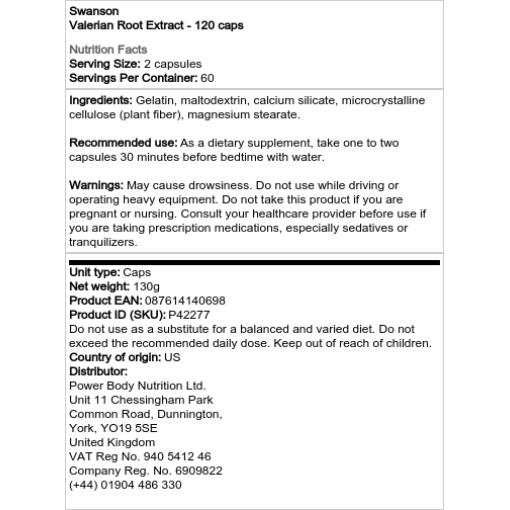 Swanson
Valerian Root Extract - 120 caps

Nutrition Facts
Serving Size: 2 capsules
Servings Per Container: 60

Ingredients: Gelatin, maltodextrin, calcium silicate, microcrystalline cellulose (plant fiber), magnesium stearate.

Recommended use: As a dietary supplement, take one to two capsules 30 minutes before bedtime with water.

Warnings: May cause drowsiness. Do not use while driving or operating heavy equipment. Do not take this product if you are pregnant or nursing. Consult your healthcare provider before use if you are taking prescription medications, especially sedatives or tranquilizers.

Unit type: Caps
Net weight: 130g
Product EAN: 087614140698
Product ID (SKU): P42277
Do not use as a substitute for a balanced and varied diet. Do not exceed the recommended daily dose. Keep out of reach of children.
Country of origin: US
Distributor:
Power Body Nutrition Ltd.
Unit 11 Chessingham Park
Common Road, Dunnington,
York, YO19 5SE
United Kingdom
VAT Reg No. 940 5412 46
Company Reg. No. 6909822
(+44) 01904 486 330